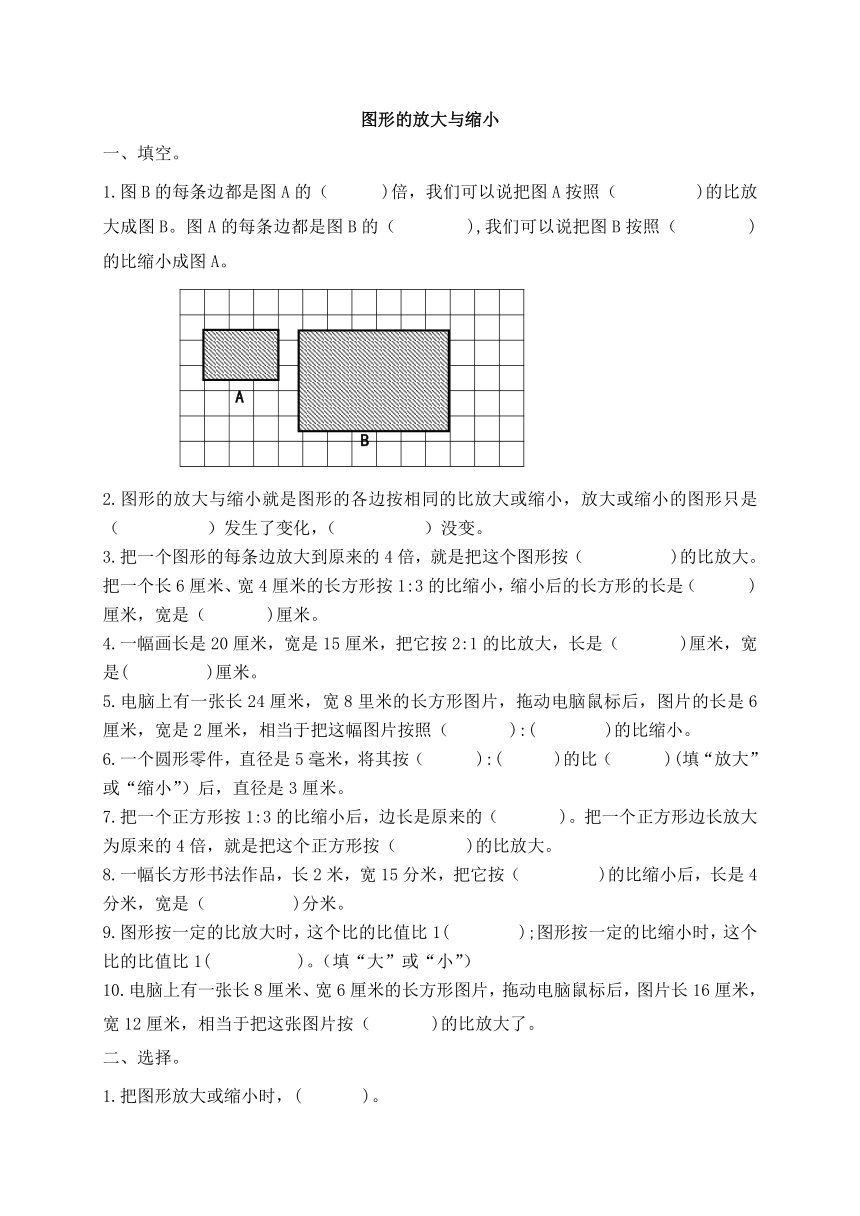 图形的放大与缩小

一、填空。

1.图B的每条边都是图A的（　　）倍，我们可以说把图A按照（　　　）的比放大成图B。图A的每条边都是图B的（　　　），我们可以说把图B按照（　　　）的比缩小成图A。

A

B

2.图形的放大与缩小就是图形的各边按相同的比放大或缩小，放大或缩小的图形只是（　　　）发生了变化，（　　　）没变。

3.把一个图形的每条边放大到原来的4倍，就是把这个图形按（　　　）的比放大。把一个长6厘米、宽4厘米的长方形按1:3的比缩小，缩小后的长方形的长是（　　）厘米，宽是（　　）厘米。

4.一幅画长是20厘米，宽是15厘米，把它按2:1的比放大，长是（　　）厘米，宽是(　　　)厘米。

5.电脑上有一张长24厘米，宽8里米的长方形图片，拖动电脑鼠标后，图片的长是6厘米，宽是2厘米，相当于把这幅图片按照（　　）:（　　）的比缩小。

6.一个圆形零件，直径是5毫米，将其按（　　）:（　　）的比（　　）(填“放大”或“缩小”）后，直径是3厘米。

7.把一个正方形按1:3的比缩小后，边长是原来的（　　）。把一个正方形边长放大为原来的4倍，就是把这个正方形按（　　）的比放大。

8.一幅长方形书法作品，长2米，宽15分米，把它按（　　　）的比缩小后，长是4分米，宽是（　　　）分米。

9.图形按一定的比放大时，这个比的比值比1(　　　);图形按一定的比缩小时，这个比的比值比1(　　　)。（填“大”或“小”）

10.电脑上有一张长8厘米、宽6厘米的长方形图片，拖动电脑鼠标后，图片长16厘米，宽12厘米，相当于把这张图片按（　　）的比放大了。

二、选择。

1.把图形放大或缩小时，(　　)。